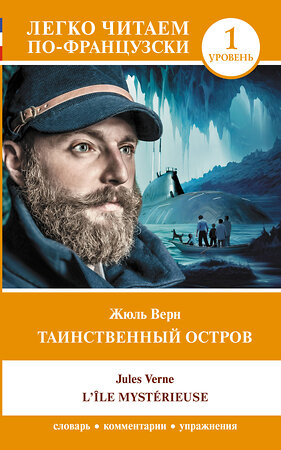 ЛЕГКО ЧИТАЕМ ПО-ФРАНЦУЗСКИ

1 УРОВЕНЬ

Жюль Верн
ТАИНСТВЕННЫЙ ОСТРОВ

Jules Verne
L'ÎLE MYSTÉRIEUSE

словарь • комментарии • упражнения